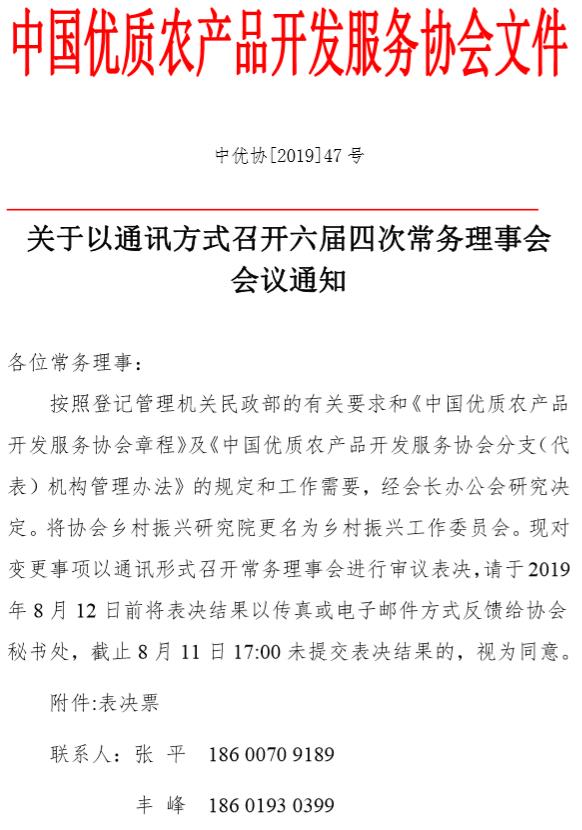 中国优质农产品开发服务协会文件

中优协[2019]47 号

关于以通讯方式召开六届四次常务理事会会议通知

各位常务理事：

按照登记管理机关民政部的有关要求和《中国优质农产品开发服务协会章程》及《中国优质农产品开发服务协会分支（代表）机构管理办法》的规定和工作需要，经会长办公会研究决定。将协会乡村振兴研究院更名为乡村振兴工作委员会。现对变更事项以通讯形式召开常务理事会进行审议表决，请于 2019 年 8 月 12 日前将表决结果以传真或电子邮件方式反馈给协会秘书处，截止 8 月 11 日 17:00 未提交表决结果的，视为同意。

附件:表决票

联系人：张 平 186 0070 9189

丰 峰 186 0193 0399